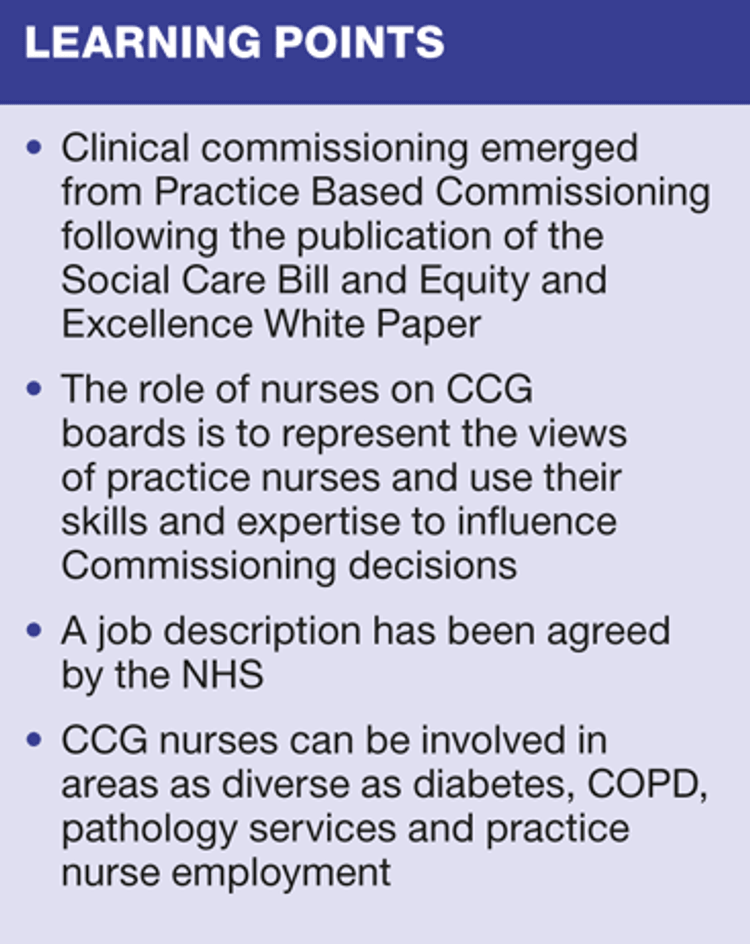 LEARNING POINTS

• Clinical commissioning emerged from Practice Based Commissioning following the publication of the Social Care Bill and Equity and Excellence White Paper

• The role of nurses on CCG boards is to represent the views of practice nurses and use their skills and expertise to influence Commissioning decisions

• A job description has been agreed by the NHS

• CCG nurses can be involved in areas as diverse as diabetes, COPD, pathology services and practice nurse employment